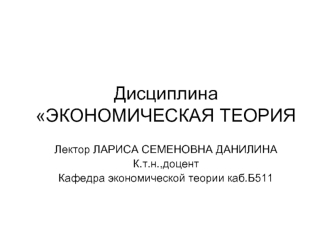 Дисциплина
«ЭКОНОМИЧЕСКАЯ ТЕОРИЯ

Лектор ЛАРИСА СЕМЕНОВНА ДАНИЛИНА
К.т.н.,доцент
Кафедра экономической теории каб.Б511